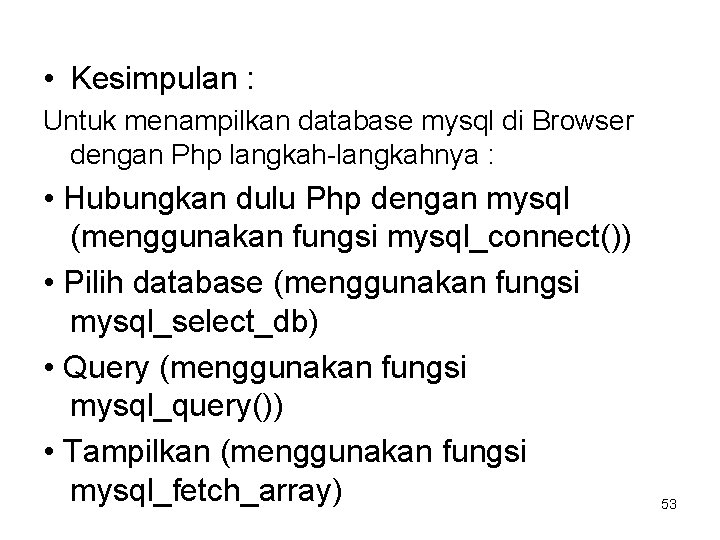 • Kesimpulan :

Untuk menampilkan database mysql di Browser dengan Php langkah-langkahnya :

• Hubungkan dulu Php dengan mysql (menggunakan fungsi mysql_connect())

• Pilih database (menggunakan fungsi mysql_select_db)

• Query (menggunakan fungsi mysql_query())

• Tampilkan (menggunakan fungsi mysql_fetch_array)

53